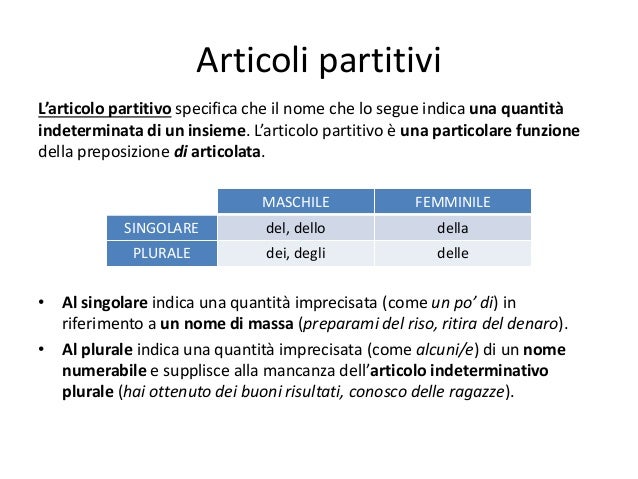 Articoli partitivi

L'articolo partitivo specifica che il nome che lo segue indica una quantità indeterminata di un insieme. L'articolo partitivo è una particolare funzione della preposizione di articolata.

| | MASCHILE | FEMMINILE |
|---|---|---|
| SINGOLARE | del, dello | della |
| PLURALE | dei, degli | delle |

• Al singolare indica una quantità imprecisata (come un po' di) in riferimento a un nome di massa (preparami del riso, ritira del denaro).

• Al plurale indica una quantità imprecisata (come alcuni/e) di un nome numerabile e supplisce alla mancanza dell'articolo indeterminativo plurale (hai ottenuto dei buoni risultati, conosco delle ragazze).